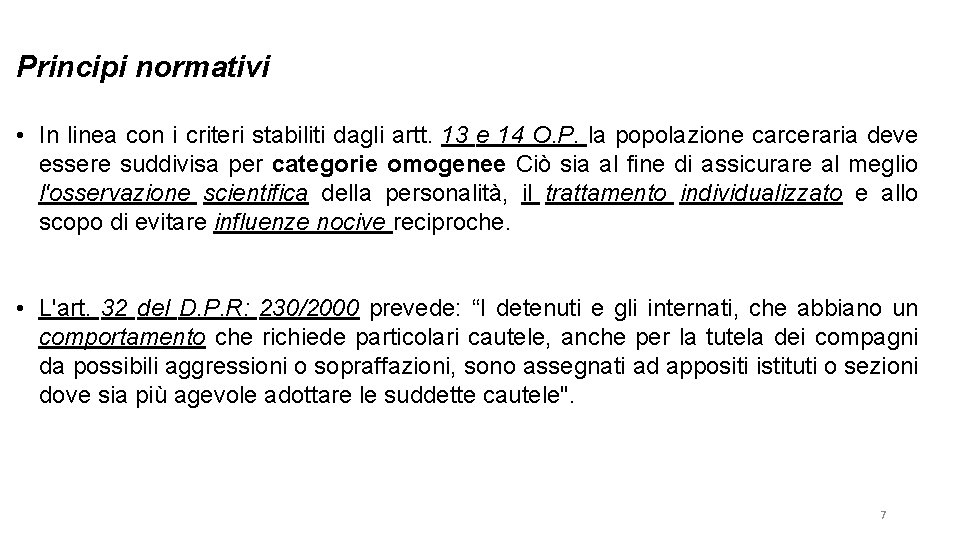 Principi normativi

• In linea con i criteri stabiliti dagli artt. 13 e 14 O.P. la popolazione carceraria deve essere suddivisa per categorie omogenee Ciò sia al fine di assicurare al meglio l'osservazione scientifica della personalità, il trattamento individualizzato e allo scopo di evitare influenze nocive reciproche.

• L'art. 32 del D.P.R: 230/2000 prevede: “I detenuti e gli internati, che abbiano un comportamento che richiede particolari cautele, anche per la tutela dei compagni da possibili aggressioni o sopraffazioni, sono assegnati ad appositi istituti o sezioni dove sia più agevole adottare le suddette cautele".

7